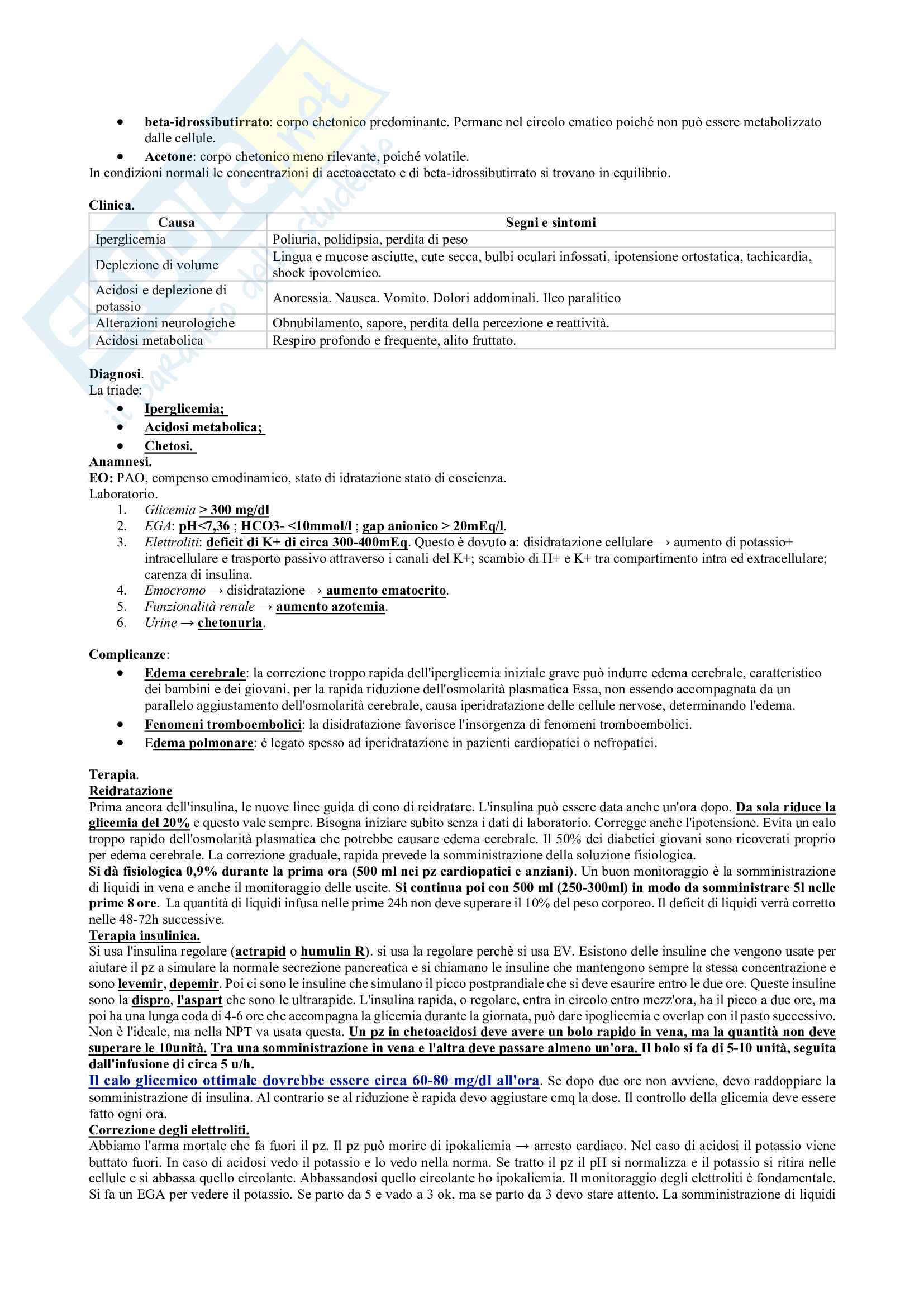 - beta-idrossibutirrato: corpo chetonico predominante. Permane nel circolo ematico poiché non può essere metabolizzato dalle cellule.
- Acetone: corpo chetonico meno rilevante, poiché volatile.

In condizioni normali le concentrazioni di acetoacetato e di beta-idrossibutirrato si trovano in equilibrio.

Clinica.

| Causa | Segni e sintomi |
|---|---|
| Iperglicemia | Poliuria, polidipsia, perdita di peso |
| Deplezione di volume | Lingua e mucose asciutte, cute secca, bulbi oculari infossati, ipotensione ortostatica, tachicardia, shock ipovolemico. |
| Acidosi e deplezione di potassio | Anoressia. Nausea. Vomito. Dolori addominali. Ileo paralitico |
| Alterazioni neurologiche | Obnubilamento, sapore, perdita della percezione e reattività. |
| Acidosi metabolica | Respiro profondo e frequente, alito fruttato. |

Diagnosi.
La triade:
- Iperglicemia;
- Acidosi metabolica;
- Chetosi.

Anamnesi.
EO: PAO, compenso emodinamico, stato di idratazione stato di coscienza.
Laboratorio.
1. Glicemia > 300 mg/dl
2. EGA: pH<7,36 ; HCO3- <10mmol/l ; gap anionico > 20mEq/l.
3. Elettroliti: deficit di K+ di circa 300-400mEq. Questo è dovuto a: disidratazione cellulare → aumento di potassio+ intracellulare e trasporto passivo attraverso i canali del K+; scambio di H+ e K+ tra compartimento intra ed extracellulare; carenza di insulina.
4. Emocromo → disidratazione → aumento ematocrito.
5. Funzionalità renale → aumento azotemia.
6. Urine → chetonuria.

Complicanze:
- Edema cerebrale: la correzione troppo rapida dell'iperglicemia iniziale grave può indurre edema cerebrale, caratteristico dei bambini e dei giovani, per la rapida riduzione dell'osmolarità plasmatica Essa, non essendo accompagnata da un parallelo aggiustamento dell'osmolarità cerebrale, causa iperidratazione delle cellule nervose, determinando l'edema.
- Fenomeni tromboembolici: la disidratazione favorisce l'insorgenza di fenomeni tromboembolici.
- Edema polmonare: è legato spesso ad iperidratazione in pazienti cardiopatici o nefropatici.

Terapia.
Reidratazione
Prima ancora dell'insulina, le nuove linee guida di cono di reidratare. L'insulina può essere data anche un'ora dopo. Da sola riduce la glicemia del 20% e questo vale sempre. Bisogna iniziare subito senza i dati di laboratorio. Corregge anche l'ipotensione. Evita un calo troppo rapido dell'osmolarità plasmatica che potrebbe causare edema cerebrale. Il 50% dei diabetici giovani sono ricoverati proprio per edema cerebrale. La correzione graduale, rapida prevede la somministrazione della soluzione fisiologica.
Si dà fisiologica 0,9% durante la prima ora (500 ml nei pz cardiopatici e anziani). Un buon monitoraggio è la somministrazione di liquidi in vena e anche il monitoraggio delle uscite. Si continua poi con 500 ml (250-300ml) in modo da somministrare 5l nelle prime 8 ore. La quantità di liquidi infusa nelle prime 24h non deve superare il 10% del peso corporeo. Il deficit di liquidi verrà corretto nelle 48-72h successive.
Terapia insulinica.
Si usa l'insulina regolare (actrapid o humulin R). si usa la regolare perchè si usa EV. Esistono delle insuline che vengono usate per aiutare il pz a simulare la normale secrezione pancreatica e si chiamano le insuline che mantengono sempre la stessa concentrazione e sono levemir, depemir. Poi ci sono le insuline che simulano il picco postprandiale che si deve esaurire entro le due ore. Queste insuline sono la dispro, l'aspart che sono le ultrarapide. L'insulina rapida, o regolare, entra in circolo entro mezz'ora, ha il picco a due ore, ma poi ha una lunga coda di 4-6 ore che accompagna la glicemia durante la giornata, può dare ipoglicemia e overlap con il pasto successivo. Non è l'ideale, ma nella NPT va usata questa. Un pz in chetoacidosi deve avere un bolo rapido in vena, ma la quantità non deve superare le 10unità. Tra una somministrazione in vena e l'altra deve passare almeno un'ora. Il bolo si fa di 5-10 unità, seguita dall'infusione di circa 5 u/h.
Il calo glicemico ottimale dovrebbe essere circa 60-80 mg/dl all'ora. Se dopo due ore non avviene, devo raddoppiare la somministrazione di insulina. Al contrario se al riduzione è rapida devo aggiustare cmq la dose. Il controllo della glicemia deve essere fatto ogni ora.
Correzione degli elettroliti.
Abbiamo l'arma mortale che fa fuori il pz. Il pz può morire di ipokaliemia → arresto cardiaco. Nel caso di acidosi il potassio viene buttato fuori. In caso di acidosi vedo il potassio e lo vedo nella norma. Se tratto il pz il pH si normalizza e il potassio si ritira nelle cellule e si abbassa quello circolante. Abbassandosi quello circolante ho ipokaliemia. Il monitoraggio degli elettroliti è fondamentale. Si fa un EGA per vedere il potassio. Se parto da 5 e vado a 3 ok, ma se parto da 3 devo stare attento. La somministrazione di liquidi